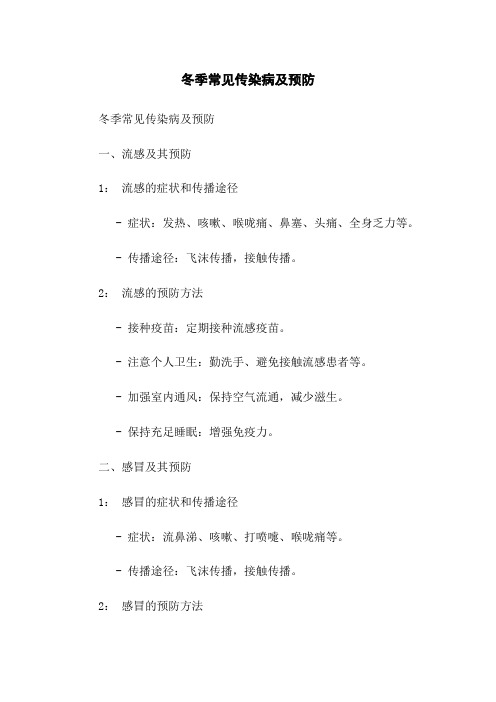 冬季常见传染病及预防

冬季常见传染病及预防

一、流感及其预防

1： 流感的症状和传播途径

- 症状：发热、咳嗽、喉咙痛、鼻塞、头痛、全身乏力等。

- 传播途径：飞沫传播，接触传播。

2： 流感的预防方法

- 接种疫苗：定期接种流感疫苗。

- 注意个人卫生：勤洗手、避免接触流感患者等。

- 加强室内通风：保持空气流通，减少滋生。

- 保持充足睡眠：增强免疫力。

二、感冒及其预防

1： 感冒的症状和传播途径

- 症状：流鼻涕、咳嗽、打喷嚏、喉咙痛等。

- 传播途径：飞沫传播，接触传播。

2： 感冒的预防方法